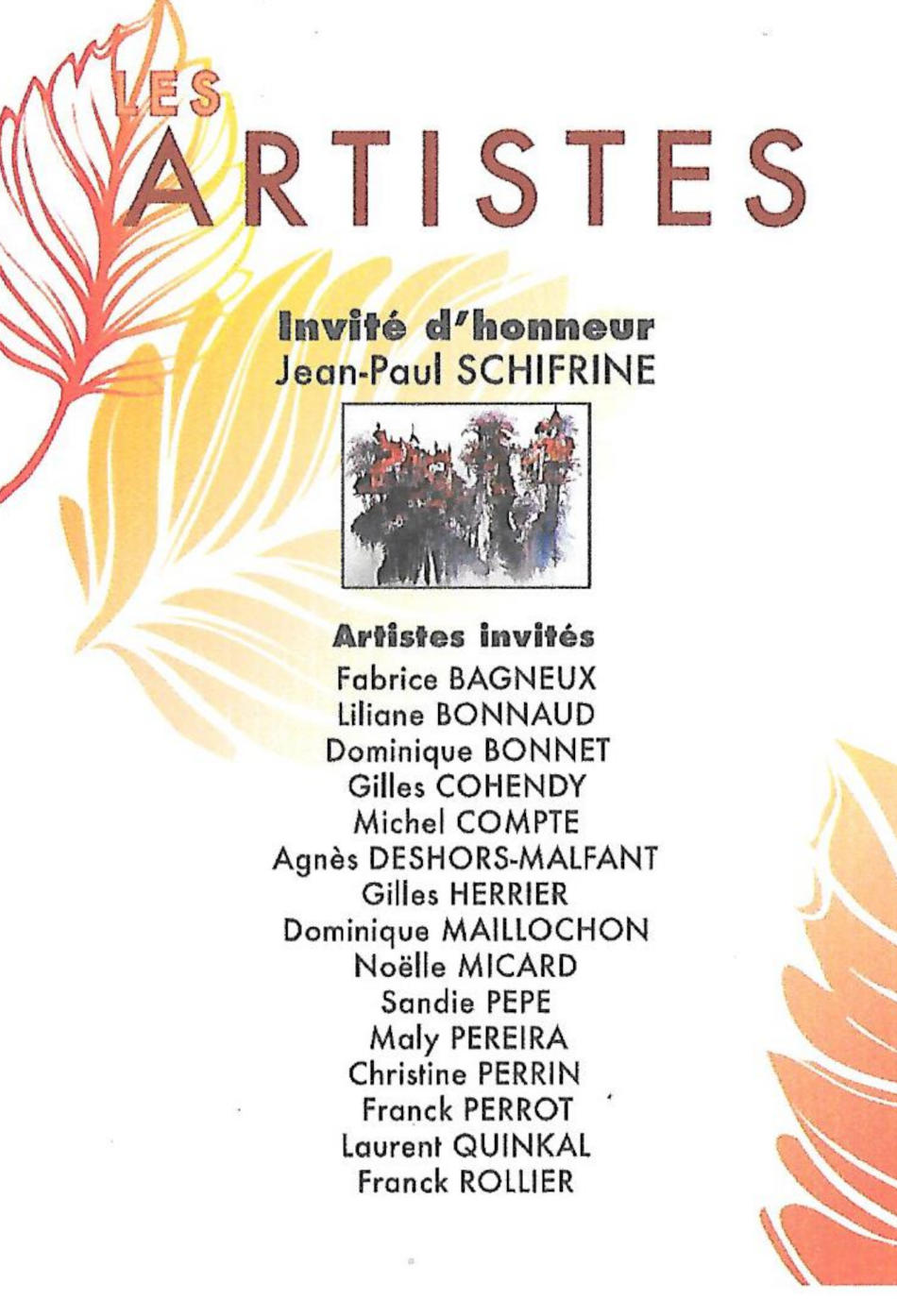 LES
ARTISTES

Invité d'honneur
Jean-Paul SCHIFRINE

Artistes invités
Fabrice BAGNEUX
Liliane BONNAUD
Dominique BONNET
Gilles COHENDY
Michel COMPTE
Agnès DESHORS-MALFANT
Gilles HERRIER
Dominique MAILLOCHON
Noëlle MICARD
Sandie PEPE
Maly PEREIRA
Christine PERRIN
Franck PERROT
Laurent QUINKAL
Franck ROLLIER